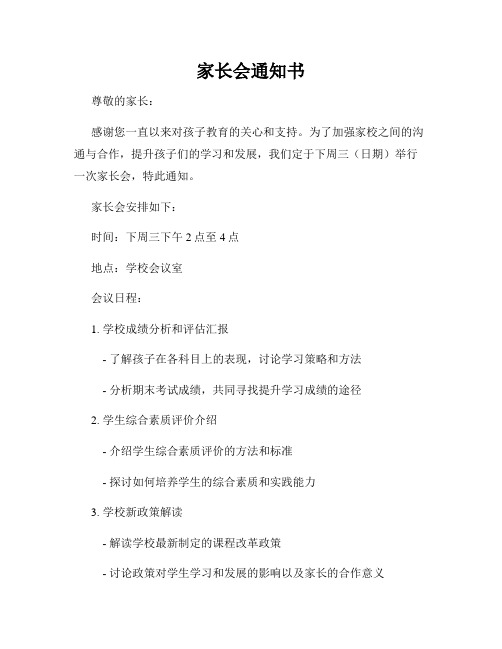 家长会通知书

尊敬的家长：

感谢您一直以来对孩子教育的关心和支持。为了加强家校之间的沟通与合作，提升孩子们的学习和发展，我们定于下周三（日期）举行一次家长会，特此通知。

家长会安排如下：

时间：下周三下午 2 点至 4 点

地点：学校会议室

会议日程：

1. 学校成绩分析和评估汇报

- 了解孩子在各科目上的表现，讨论学习策略和方法

- 分析期末考试成绩，共同寻找提升学习成绩的途径

2. 学生综合素质评价介绍

- 介绍学生综合素质评价的方法和标准

- 探讨如何培养学生的综合素质和实践能力

3. 学校新政策解读

- 解读学校最新制定的课程改革政策

- 讨论政策对学生学习和发展的影响以及家长的合作意义